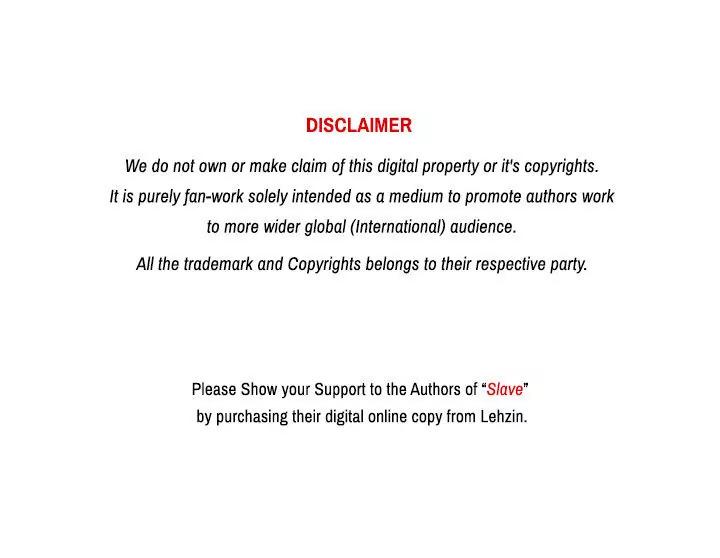 DISCLAIMER

We do not own or make claim of this digital property or it's copyrights. It is purely fan-work solely intended as a medium to promote authors work to more wider global (International) audience.

All the trademark and Copyrights belongs to their respective party.

Please Show your Support to the Authors of "Slave" by purchasing their digital online copy from Lehzin.